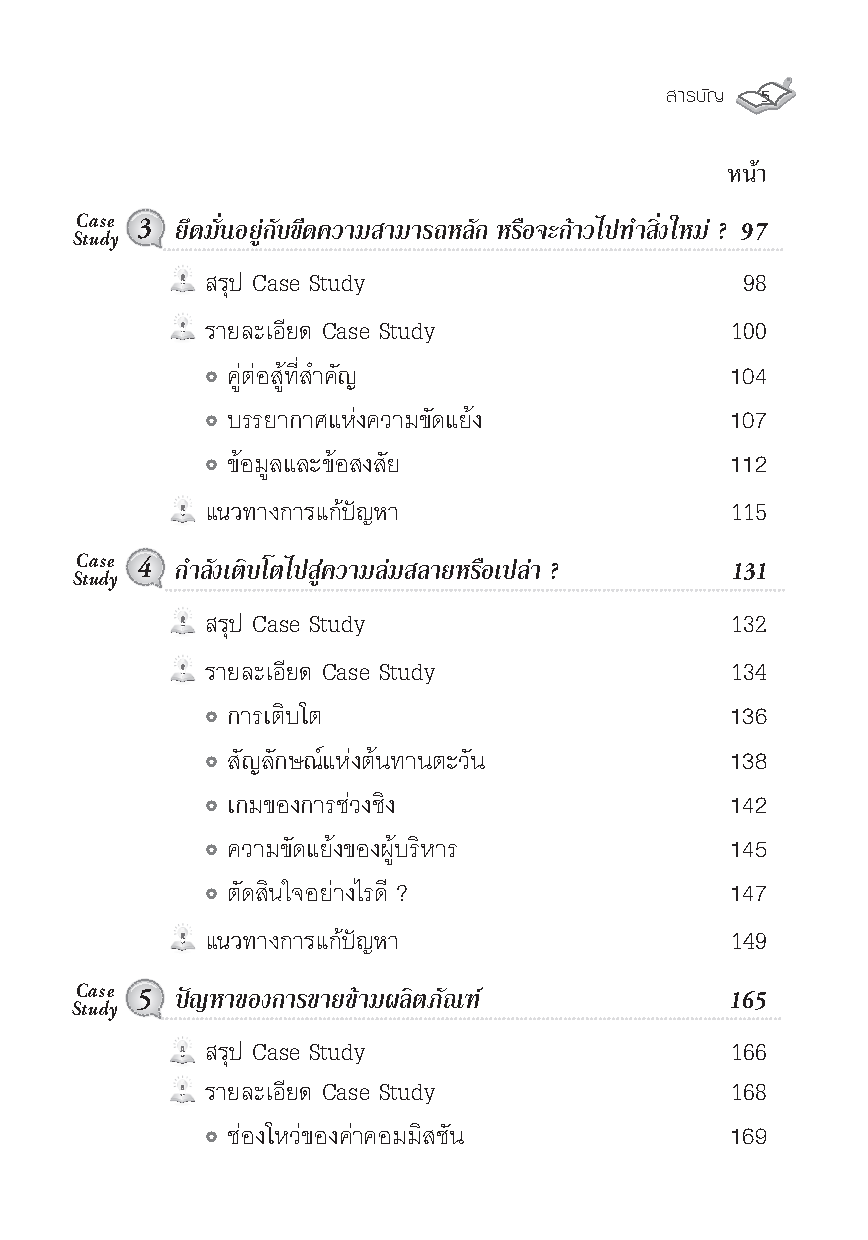 สารบัญ 5

หน้า

Case Study 3 ยึดมั่นอยู่กับขีดความสามารถหลัก หรือจะก้าวไปทำสิ่งใหม่ ? 97

สรุป Case Study 98

รายละเอียด Case Study 100

คู่ต่อสู้ที่สำคัญ 104

บรรยากาศแห่งความขัดแย้ง 107

ข้อมูลและข้อสงสัย 112

แนวทางการแก้ปัญหา 115

Case Study 4 กำลังเติบโตไปสู่ความล่มสลายหรือเปล่า ? 131

สรุป Case Study 132

รายละเอียด Case Study 134

การเติบโต 136

สัญลักษณ์แห่งต้นทานตะวัน 138

เกมของการช่วงชิง 142

ความขัดแย้งของผู้บริหาร 145

ตัดสินใจอย่างไรดี ? 147

แนวทางการแก้ปัญหา 149

Case Study 5 ปัญหาของการขายข้ามผลิตภัณฑ์ 165

สรุป Case Study 166

รายละเอียด Case Study 168

ช่องโหว่ของค่าคอมมิสชัน 169